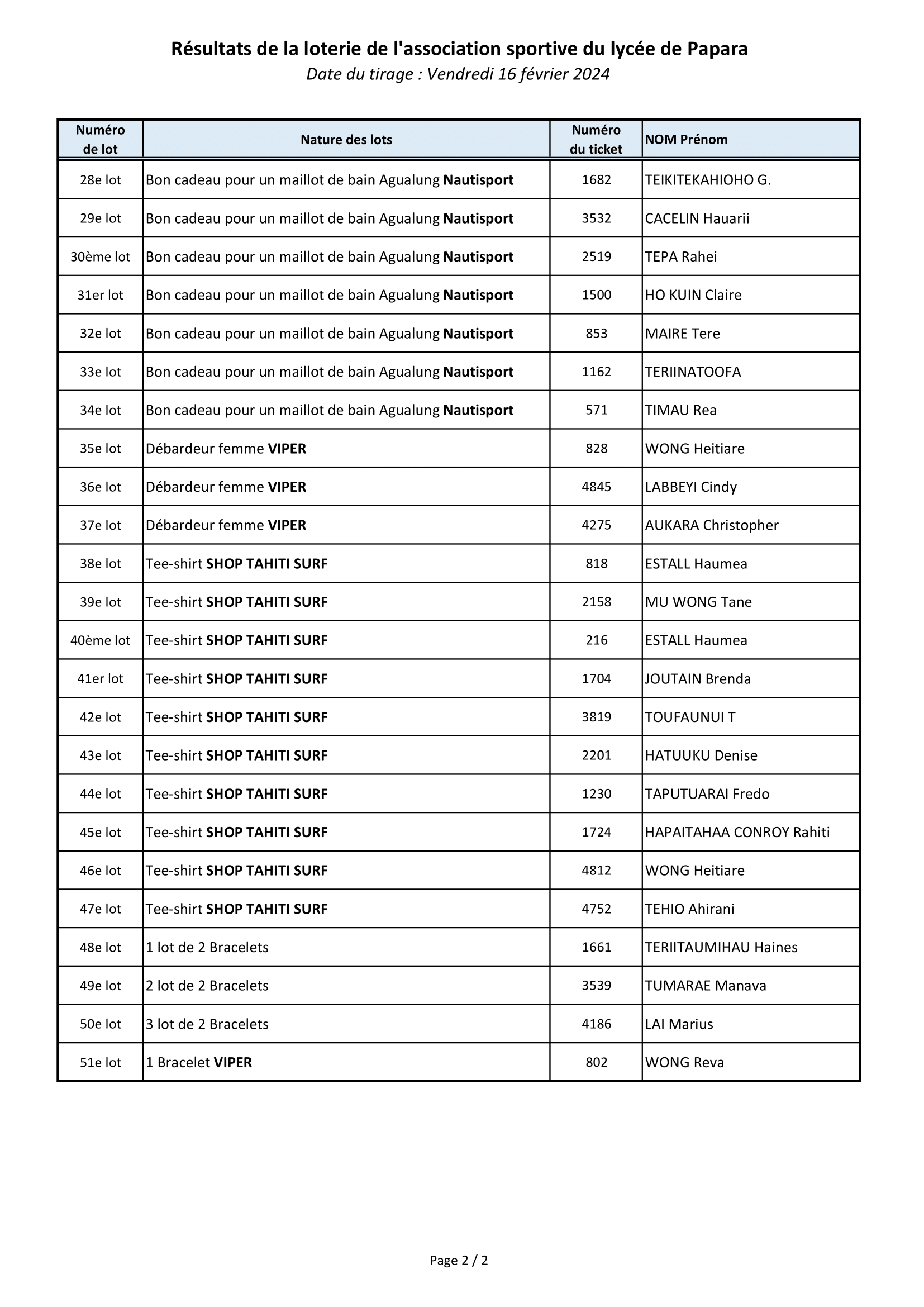 Résultats de la loterie de l'association sportive du lycée de Papara

Date du tirage : Vendredi 16 février 2024

| Numéro de lot | Nature des lots | Numéro du ticket | NOM Prénom |
|---|---|---|---|
| 28e lot | Bon cadeau pour un maillot de bain Agualung Nautisport | 1682 | TEIKITEKAHIOHO G. |
| 29e lot | Bon cadeau pour un maillot de bain Agualung Nautisport | 3532 | CACELIN Hauarii |
| 30ème lot | Bon cadeau pour un maillot de bain Agualung Nautisport | 2519 | TEPA Rahei |
| 31er lot | Bon cadeau pour un maillot de bain Agualung Nautisport | 1500 | HO KUIN Claire |
| 32e lot | Bon cadeau pour un maillot de bain Agualung Nautisport | 853 | MAIRE Tere |
| 33e lot | Bon cadeau pour un maillot de bain Agualung Nautisport | 1162 | TERIINATOOFA |
| 34e lot | Bon cadeau pour un maillot de bain Agualung Nautisport | 571 | TIMAU Rea |
| 35e lot | Débardeur femme VIPER | 828 | WONG Heitiare |
| 36e lot | Débardeur femme VIPER | 4845 | LABBEYI Cindy |
| 37e lot | Débardeur femme VIPER | 4275 | AUKARA Christopher |
| 38e lot | Tee-shirt SHOP TAHITI SURF | 818 | ESTALL Haumea |
| 39e lot | Tee-shirt SHOP TAHITI SURF | 2158 | MU WONG Tane |
| 40ème lot | Tee-shirt SHOP TAHITI SURF | 216 | ESTALL Haumea |
| 41er lot | Tee-shirt SHOP TAHITI SURF | 1704 | JOUTAIN Brenda |
| 42e lot | Tee-shirt SHOP TAHITI SURF | 3819 | TOUFAUNUI T |
| 43e lot | Tee-shirt SHOP TAHITI SURF | 2201 | HATUUKU Denise |
| 44e lot | Tee-shirt SHOP TAHITI SURF | 1230 | TAPUTUARAI Fredo |
| 45e lot | Tee-shirt SHOP TAHITI SURF | 1724 | HAPAITAHAA CONROY Rahiti |
| 46e lot | Tee-shirt SHOP TAHITI SURF | 4812 | WONG Heitiare |
| 47e lot | Tee-shirt SHOP TAHITI SURF | 4752 | TEHIO Ahirani |
| 48e lot | 1 lot de 2 Bracelets | 1661 | TERIITAUMIHAU Haines |
| 49e lot | 2 lot de 2 Bracelets | 3539 | TUMARAE Manava |
| 50e lot | 3 lot de 2 Bracelets | 4186 | LAI Marius |
| 51e lot | 1 Bracelet VIPER | 802 | WONG Reva |

Page 2 / 2